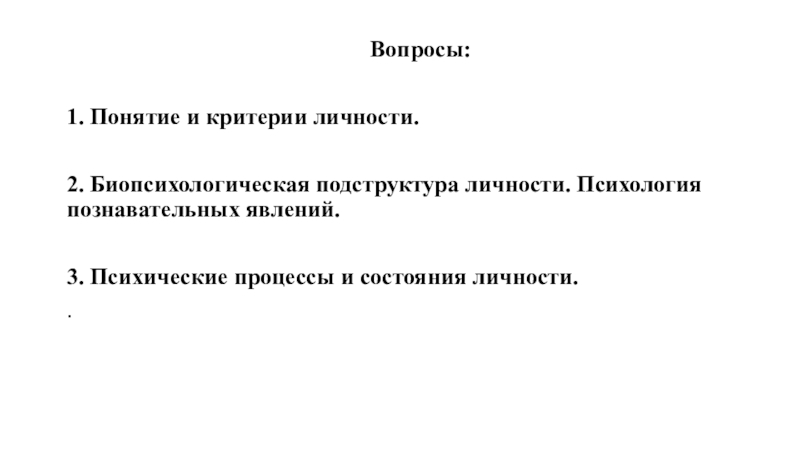 Вопросы:

1. Понятие и критерии личности.

2. Биопсихологическая подструктура личности. Психология познавательных явлений.

3. Психические процессы и состояния личности.

.